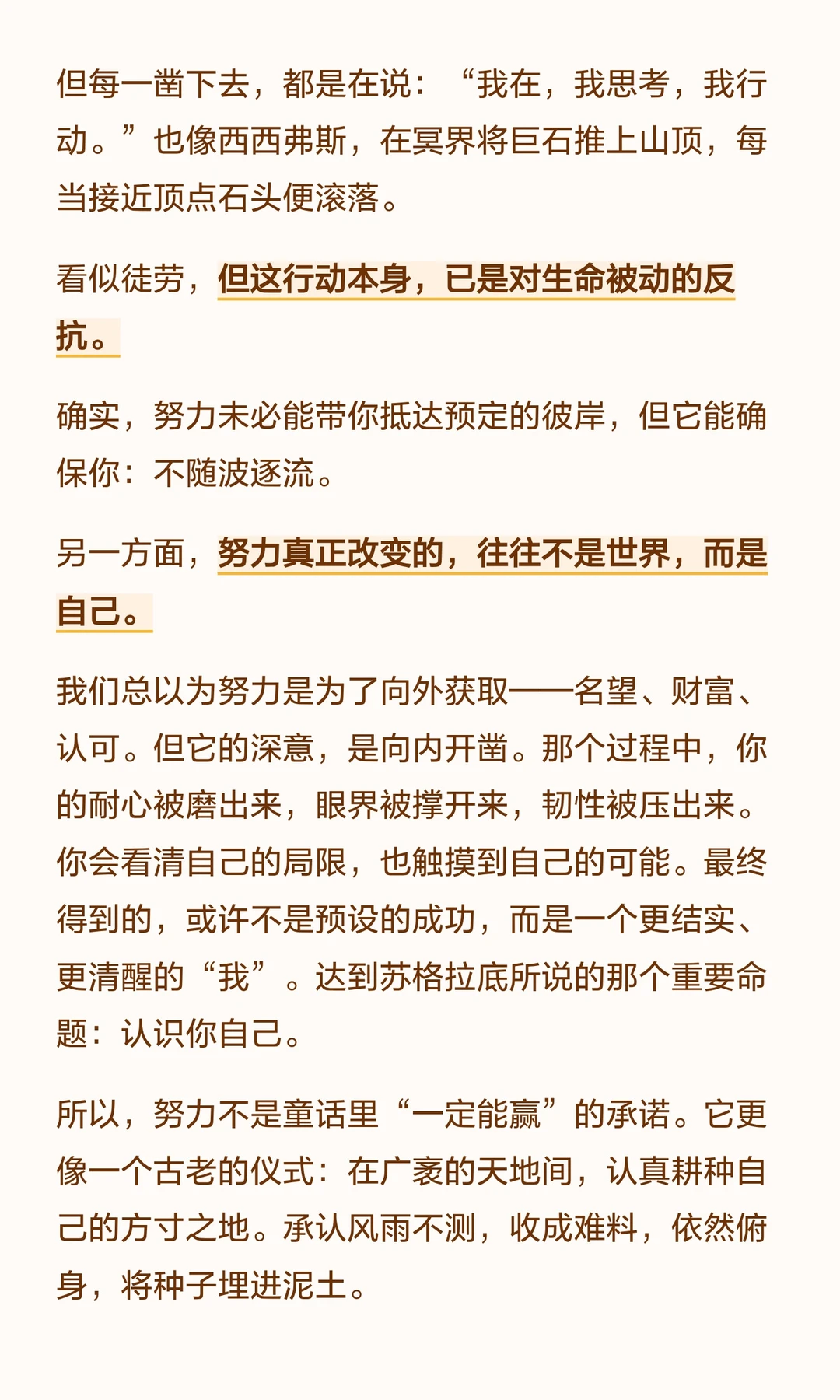 但每一凿下去，都是在说：“我在，我思考，我行动。”也像西西弗斯，在冥界将巨石推上山顶，每当接近顶点石头便滚落。

看似徒劳，但这行动本身，已是对生命被动的反抗。

确实，努力未必能带你抵达预定的彼岸，但它能确保你：不随波逐流。

另一方面，努力真正改变的，往往不是世界，而是自己。

我们总以为努力是为了向外获取——名望、财富、认可。但它的深意，是向内开凿。那个过程中，你的耐心被磨出来，眼界被撑开来，韧性被压出来。你会看清自己的局限，也触摸到自己的可能。最终得到的，或许不是预设的成功，而是一个更结实、更清醒的“我”。达到苏格拉底所说的那个重要命题：认识你自己。

所以，努力不是童话里“一定能赢”的承诺。它更像一个古老的仪式：在广袤的天地间，认真耕种自己的方寸之地。承认风雨不测，收成难料，依然俯身，将种子埋进泥土。